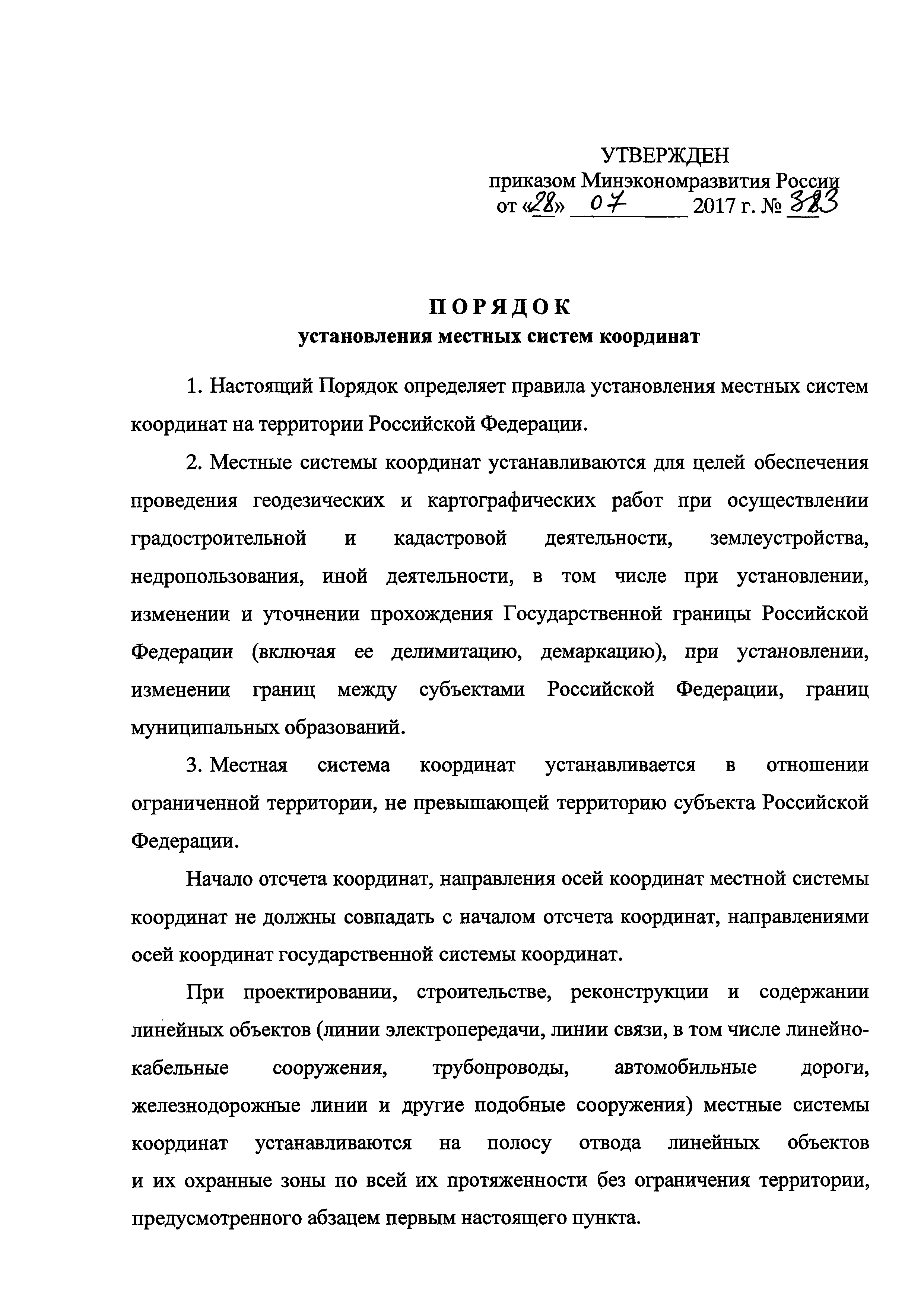 УТВЕРЖДЕН
приказом Минэкономразвития России
от «28» 07 2017 г. № 383

ПОРЯДОК
установления местных систем координат

1. Настоящий Порядок определяет правила установления местных систем координат на территории Российской Федерации.

2. Местные системы координат устанавливаются для целей обеспечения проведения геодезических и картографических работ при осуществлении градостроительной и кадастровой деятельности, землеустройства, недропользования, иной деятельности, в том числе при установлении, изменении и уточнении прохождения Государственной границы Российской Федерации (включая ее делимитацию, демаркацию), при установлении, изменении границ между субъектами Российской Федерации, границ муниципальных образований.

3. Местная система координат устанавливается в отношении ограниченной территории, не превышающей территорию субъекта Российской Федерации.

Начало отсчета координат, направления осей координат местной системы координат не должны совпадать с началом отсчета координат, направлениями осей координат государственной системы координат.

При проектировании, строительстве, реконструкции и содержании линейных объектов (линии электропередачи, линии связи, в том числе линейно-кабельные сооружения, трубопроводы, автомобильные дороги, железнодорожные линии и другие подобные сооружения) местные системы координат устанавливаются на полосу отвода линейных объектов и их охранные зоны по всей их протяженности без ограничения территории, предусмотренного абзацем первым настоящего пункта.